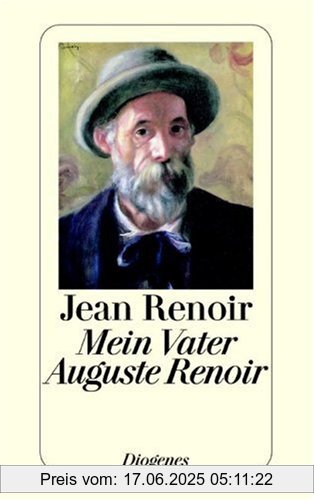 Jean Renoir
Mein Vater
Auguste Renoir

Diogenes

Preis vom: 17.06.2025 05:11:22